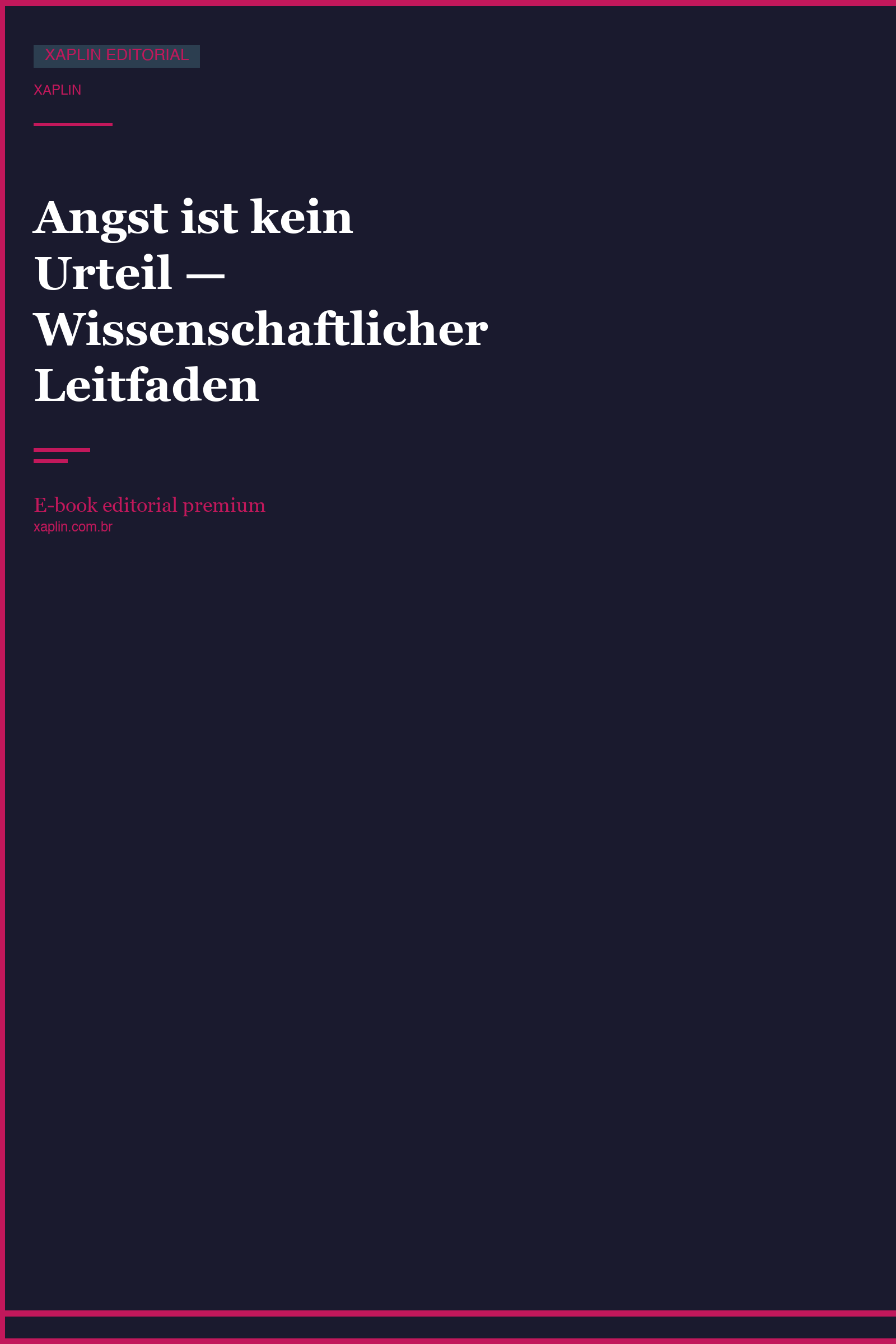 XAPLIN EDITORIAL

XAPLIN

Angst ist kein Urteil — Wissenschaftlicher Leitfaden

E-book editorial premium
xaplin.com.br